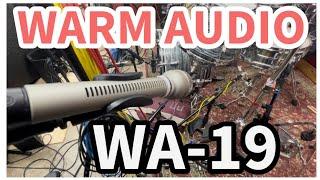 WARM AUDIO

WA-19